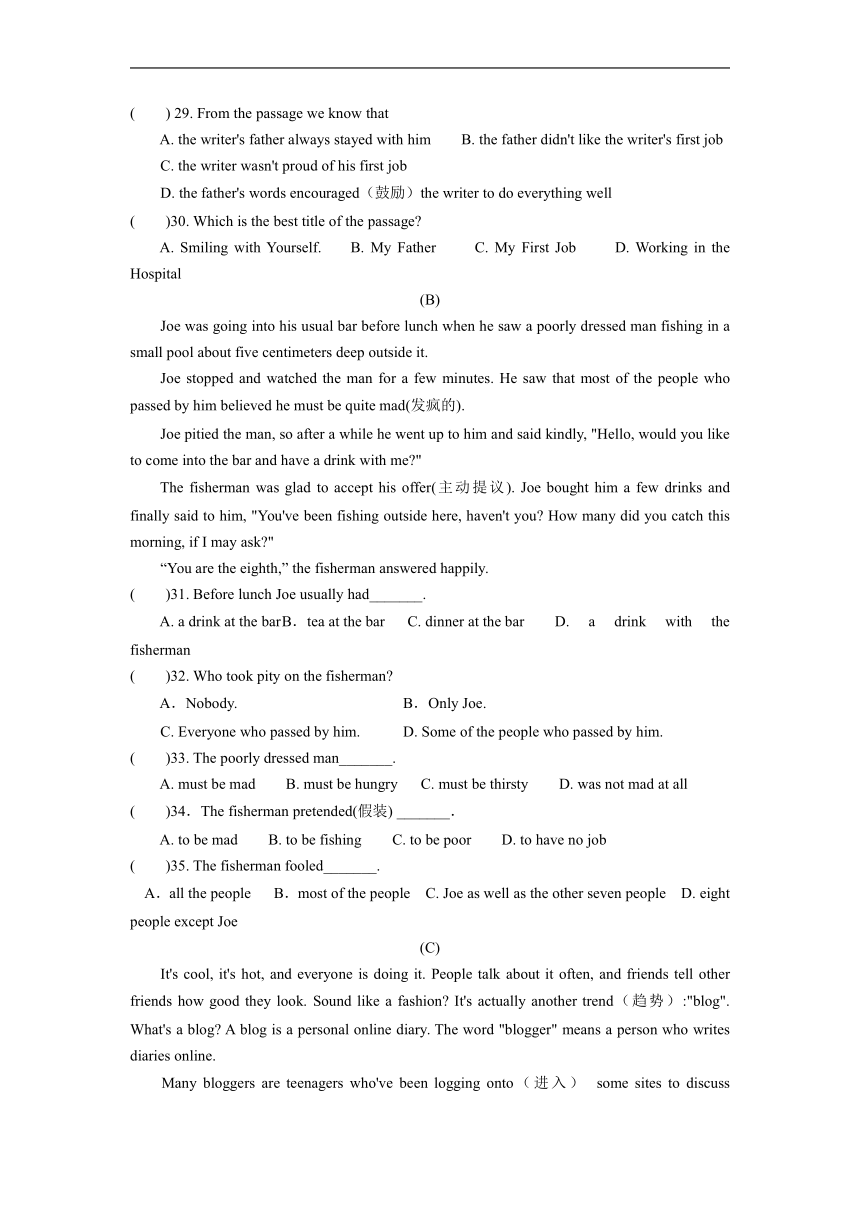 (    ) 29. From the passage we know that

A. the writer's father always stayed with him    B. the father didn't like the writer's first job

C. the writer wasn't proud of his first job

D. the father's words encouraged（鼓励）the writer to do everything well

(    )30. Which is the best title of the passage?

A. Smiling with Yourself.    B. My Father    C. My First Job    D. Working in the Hospital

(B)

Joe was going into his usual bar before lunch when he saw a poorly dressed man fishing in a small pool about five centimeters deep outside it.

Joe stopped and watched the man for a few minutes. He saw that most of the people who passed by him believed he must be quite mad(发疯的).

Joe pitied the man, so after a while he went up to him and said kindly, "Hello, would you like to come into the bar and have a drink with me?"

The fisherman was glad to accept his offer(主动提议). Joe bought him a few drinks and finally said to him, "You've been fishing outside here, haven't you? How many did you catch this morning, if I may ask?"

“You are the eighth,” the fisherman answered happily.

(    )31. Before lunch Joe usually had_______.

A. a drink at the barB．tea at the bar    C. dinner at the bar    D. a drink with the fisherman

(    )32. Who took pity on the fisherman?

A．Nobody.    B．Only Joe.

C. Everyone who passed by him.    D. Some of the people who passed by him.

(    )33. The poorly dressed man_______.

A. must be mad    B. must be hungry    C. must be thirsty    D. was not mad at all

(    )34．The fisherman pretended(假装) _______.

A. to be mad    B. to be fishing    C. to be poor    D. to have no job

(    )35. The fisherman fooled_______.

A．all the people    B．most of the people    C. Joe as well as the other seven people    D. eight people except Joe

(C)

It's cool, it's hot, and everyone is doing it. People talk about it often, and friends tell other friends how good they look. Sound like a fashion? It's actually another trend（趋势）:"blog". What's a blog? A blog is a personal online diary. The word "blogger" means a person who writes diaries online.

Many bloggers are teenagers who've been logging onto（进入） some sites to discuss